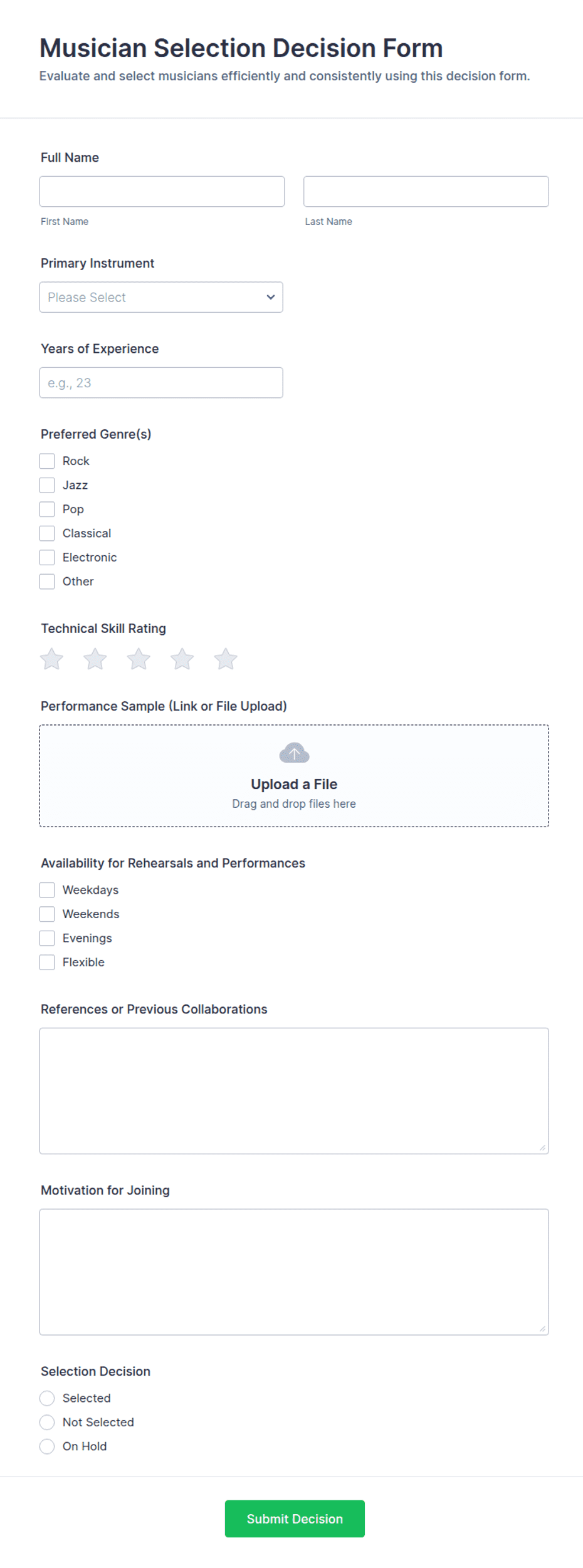 Musician Selection Decision Form
Evaluate and select musicians efficiently and consistently using this decision form.

Full Name

First Name

Last Name

Primary Instrument

Please Select

Years of Experience

e.g., 23

Preferred Genre(s)

Rock
Jazz
Pop
Classical
Electronic
Other

Technical Skill Rating

Performance Sample (Link or File Upload)

Upload a File
Drag and drop files here

Availability for Rehearsals and Performances

Weekdays
Weekends
Evenings
Flexible

References or Previous Collaborations

Motivation for Joining

Selection Decision

Selected
Not Selected
On Hold

Submit Decision